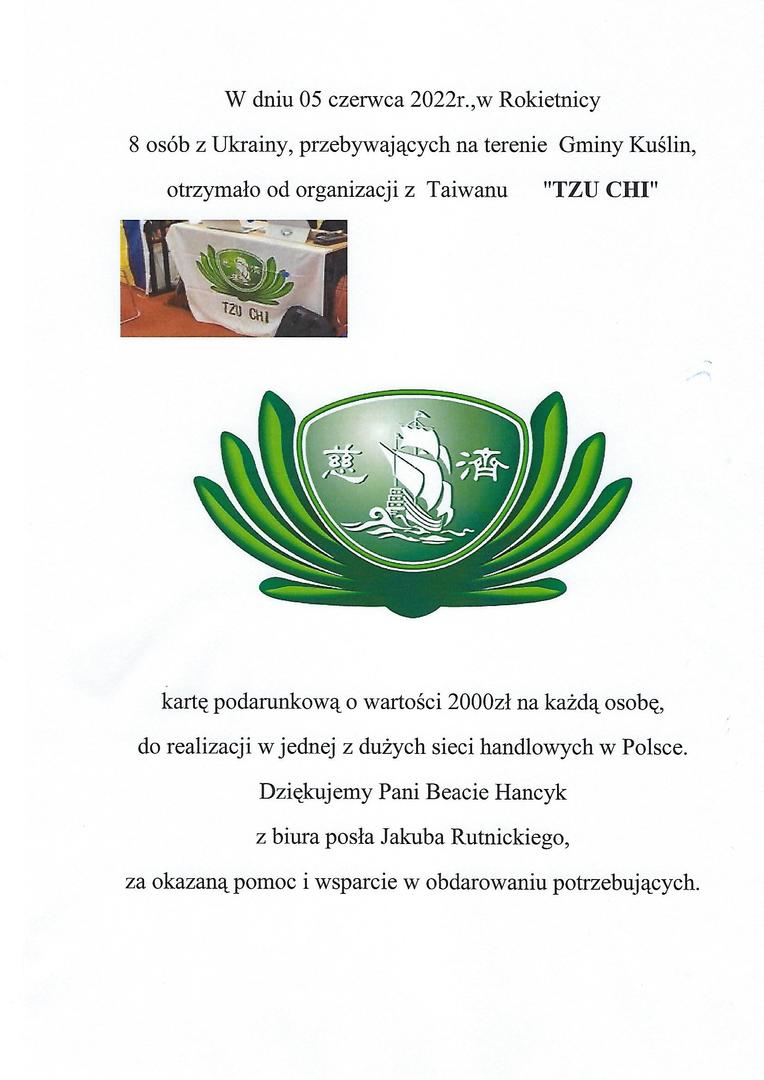 W dniu 05 czerwca 2022r.,w Rokietnicy
8 osób z Ukrainy, przebywających na terenie Gminy Kuślin,
otrzymało od organizacji z Taiwanu "TZU CHI"

TZU CHI

慈 濟

kartę podarunkową o wartości 2000zł na każdą osobę,
do realizacji w jednej z dużych sieci handlowych w Polsce.
Dziękujemy Pani Beacie Hancyk
z biura posła Jakuba Rutnickiego,
za okazaną pomoc i wsparcie w obdarowaniu potrzebujących.